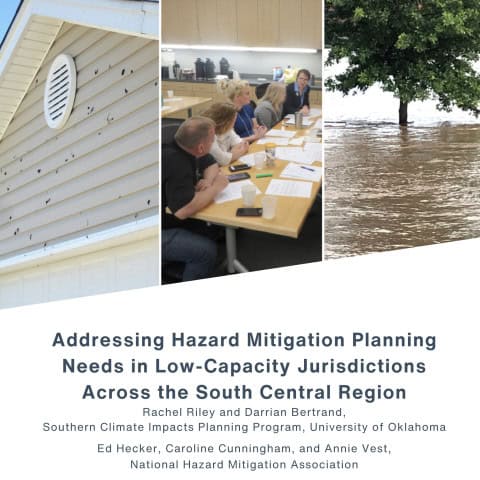 Addressing Hazard Mitigation Planning Needs in Low-Capacity Jurisdictions Across the South Central Region

Rachel Riley and Darrian Bertrand,
Southern Climate Impacts Planning Program, University of Oklahoma

Ed Hecker, Caroline Cunningham, and Annie Vest,
National Hazard Mitigation Association